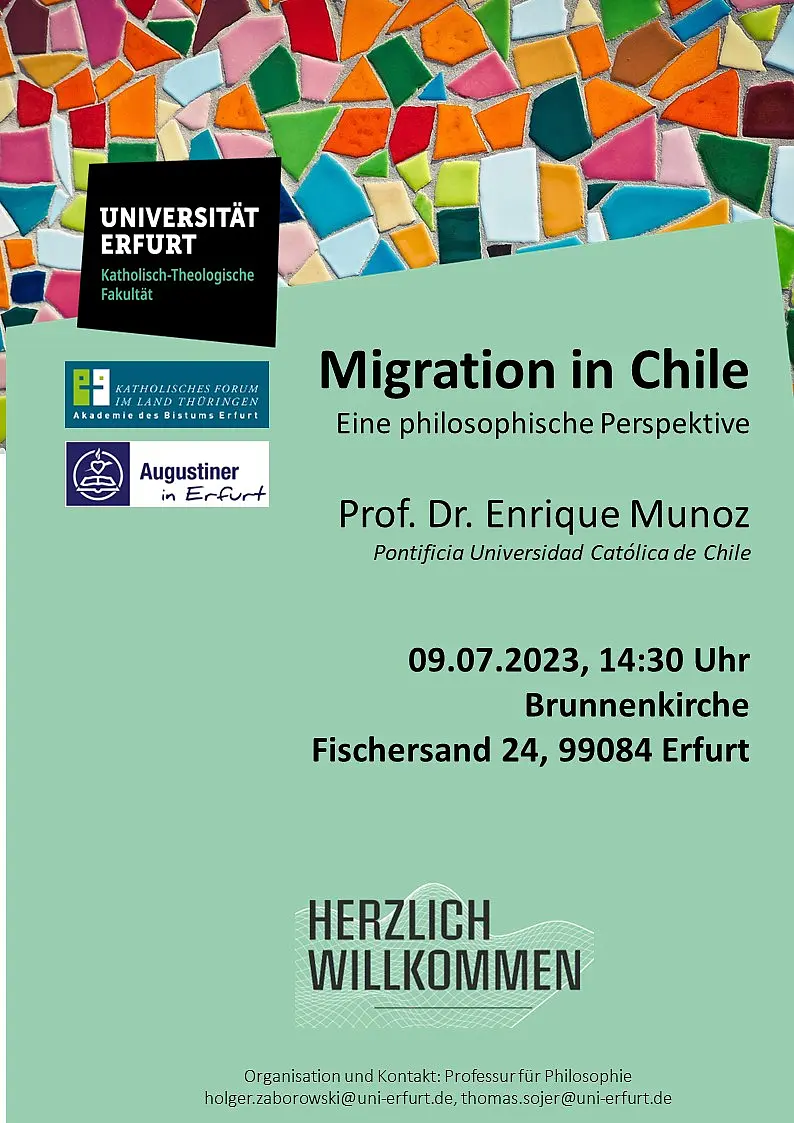 UNIVERSITÄT ERFURT
Katholisch-Theologische Fakultät

KATHOLISCHES FORUM IM LAND THÜRINGEN
Akademie des Bistums Erfurt

Augustiner in Erfurt

Migration in Chile
Eine philosophische Perspektive

Prof. Dr. Enrique Munoz
Pontificia Universidad Católica de Chile

09.07.2023, 14:30 Uhr
Brunnenkirche
Fischersand 24, 99084 Erfurt

HERZLICH WILLKOMMEN

Organisation und Kontakt: Professur für Philosophie
holger.zaborowski@uni-erfurt.de, thomas.sojer@uni-erfurt.de